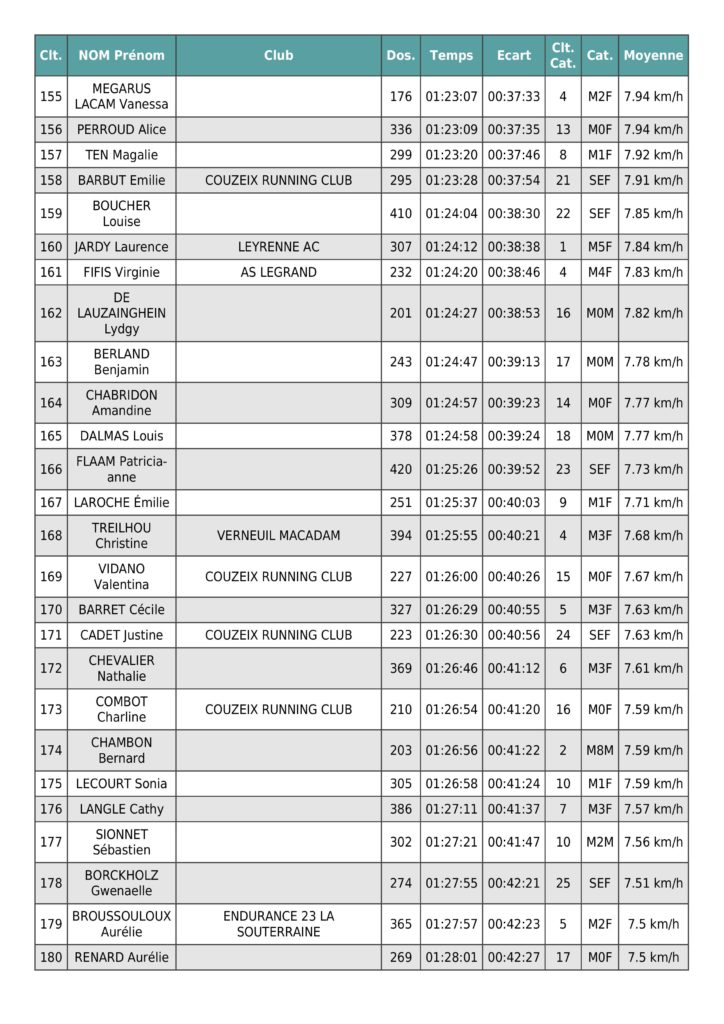 | Clt. | NOM Prénom | Club | Dos. | Temps | Ecart | Clt. Cat. | Cat. | Moyenne |
|---|---|---|---|---|---|---|---|---|
| 155 | MEGARUS LACAM Vanessa | | 176 | 01:23:07 | 00:37:33 | 4 | M2F | 7.94 km/h |
| 156 | PERROUD Alice | | 336 | 01:23:09 | 00:37:35 | 13 | M0F | 7.94 km/h |
| 157 | TEN Magalie | | 299 | 01:23:20 | 00:37:46 | 8 | M1F | 7.92 km/h |
| 158 | BARBUT Emilie | COUZEIX RUNNING CLUB | 295 | 01:23:28 | 00:37:54 | 21 | SEF | 7.91 km/h |
| 159 | BOUCHER Louise | | 410 | 01:24:04 | 00:38:30 | 22 | SEF | 7.85 km/h |
| 160 | JARDY Laurence | LEYRENNE AC | 307 | 01:24:12 | 00:38:38 | 1 | M5F | 7.84 km/h |
| 161 | FIFIS Virginie | AS LEGRAND | 232 | 01:24:20 | 00:38:46 | 4 | M4F | 7.83 km/h |
| 162 | DE LAUZAINGHEIN Lydgy | | 201 | 01:24:27 | 00:38:53 | 16 | M0M | 7.82 km/h |
| 163 | BERLAND Benjamin | | 243 | 01:24:47 | 00:39:13 | 17 | M0M | 7.78 km/h |
| 164 | CHABRIDON Amandine | | 309 | 01:24:57 | 00:39:23 | 14 | M0F | 7.77 km/h |
| 165 | DALMAS Louis | | 378 | 01:24:58 | 00:39:24 | 18 | M0M | 7.77 km/h |
| 166 | FLAAM Patricia-anne | | 420 | 01:25:26 | 00:39:52 | 23 | SEF | 7.73 km/h |
| 167 | LAROCHE Émilie | | 251 | 01:25:37 | 00:40:03 | 9 | M1F | 7.71 km/h |
| 168 | TREILHOU Christine | VERNEUIL MACADAM | 394 | 01:25:55 | 00:40:21 | 4 | M3F | 7.68 km/h |
| 169 | VIDANO Valentina | COUZEIX RUNNING CLUB | 227 | 01:26:00 | 00:40:26 | 15 | M0F | 7.67 km/h |
| 170 | BARRET Cécile | | 327 | 01:26:29 | 00:40:55 | 5 | M3F | 7.63 km/h |
| 171 | CADET Justine | COUZEIX RUNNING CLUB | 223 | 01:26:30 | 00:40:56 | 24 | SEF | 7.63 km/h |
| 172 | CHEVALIER Nathalie | | 369 | 01:26:46 | 00:41:12 | 6 | M3F | 7.61 km/h |
| 173 | COMBOT Charline | COUZEIX RUNNING CLUB | 210 | 01:26:54 | 00:41:20 | 16 | M0F | 7.59 km/h |
| 174 | CHAMBON Bernard | | 203 | 01:26:56 | 00:41:22 | 2 | M8M | 7.59 km/h |
| 175 | LECOURT Sonia | | 305 | 01:26:58 | 00:41:24 | 10 | M1F | 7.59 km/h |
| 176 | LANGLE Cathy | | 386 | 01:27:11 | 00:41:37 | 7 | M3F | 7.57 km/h |
| 177 | SIONNET Sébastien | | 302 | 01:27:21 | 00:41:47 | 10 | M2M | 7.56 km/h |
| 178 | BORCKHOLZ Gwenaelle | | 274 | 01:27:55 | 00:42:21 | 25 | SEF | 7.51 km/h |
| 179 | BROUSSOULOUX Aurélie | ENDURANCE 23 LA SOUTERRAINE | 365 | 01:27:57 | 00:42:23 | 5 | M2F | 7.5 km/h |
| 180 | RENARD Aurélie | | 269 | 01:28:01 | 00:42:27 | 17 | M0F | 7.5 km/h |